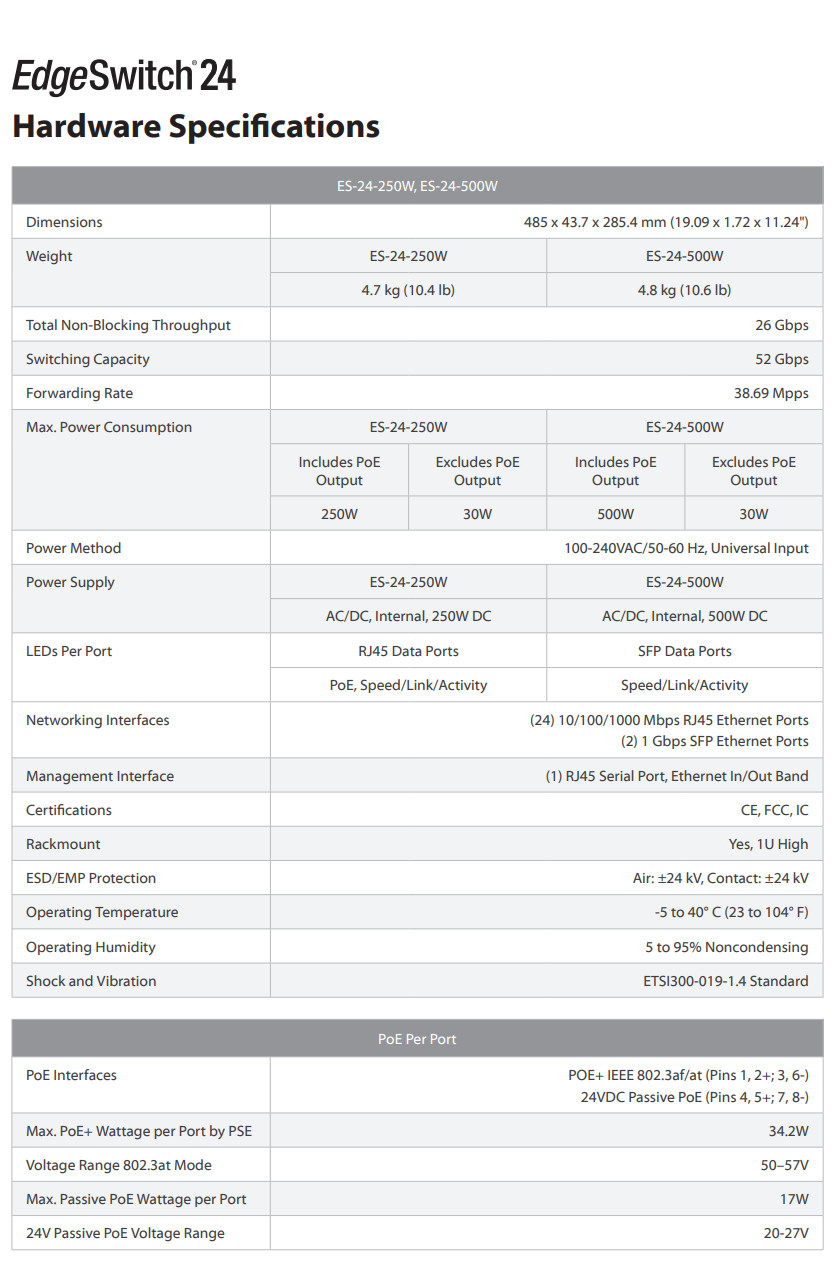 EdgeSwitch® 24
Hardware Specifications

| ES-24-250W, ES-24-500W | | | | |
|---|---|---|---|---|
| Dimensions | 485 x 43.7 x 285.4 mm (19.09 x 1.72 x 11.24") | | | |
| Weight | ES-24-250W | | ES-24-500W | |
| | 4.7 kg (10.4 lb) | | 4.8 kg (10.6 lb) | |
| Total Non-Blocking Throughput | 26 Gbps | | | |
| Switching Capacity | 52 Gbps | | | |
| Forwarding Rate | 38.69 Mpps | | | |
| Max. Power Consumption | ES-24-250W | | ES-24-500W | |
| | Includes PoE Output | Excludes PoE Output | Includes PoE Output | Excludes PoE Output |
| | 250W | 30W | 500W | 30W |
| Power Method | 100-240VAC/50-60 Hz, Universal Input | | | |
| Power Supply | ES-24-250W | | ES-24-500W | |
| | AC/DC, Internal, 250W DC | | AC/DC, Internal, 500W DC | |
| LEDs Per Port | RJ45 Data Ports | | SFP Data Ports | |
| | PoE, Speed/Link/Activity | | Speed/Link/Activity | |
| Networking Interfaces | (24) 10/100/1000 Mbps RJ45 Ethernet Ports (2) 1 Gbps SFP Ethernet Ports | | | |
| Management Interface | (1) RJ45 Serial Port, Ethernet In/Out Band | | | |
| Certifications | CE, FCC, IC | | | |
| Rackmount | Yes, 1U High | | | |
| ESD/EMP Protection | Air: ±24 kV, Contact: ±24 kV | | | |
| Operating Temperature | -5 to 40° C (23 to 104° F) | | | |
| Operating Humidity | 5 to 95% Noncondensing | | | |
| Shock and Vibration | ETSI300-019-1.4 Standard | | | |

| PoE Per Port | |
|---|---|
| PoE Interfaces | POE+ IEEE 802.3af/at (Pins 1, 2+; 3, 6-) 24VDC Passive PoE (Pins 4, 5+; 7, 8-) |
| Max. PoE+ Wattage per Port by PSE | 34.2W |
| Voltage Range 802.3at Mode | 50–57V |
| Max. Passive PoE Wattage per Port | 17W |
| 24V Passive PoE Voltage Range | 20-27V |